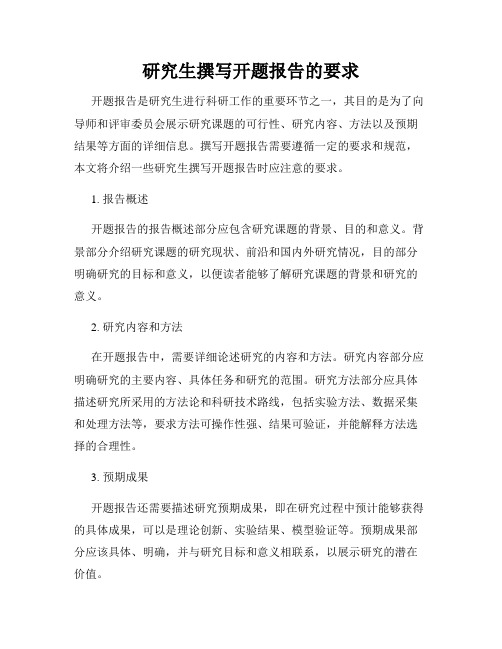 研究生撰写开题报告的要求

开题报告是研究生进行科研工作的重要环节之一，其目的是为了向导师和评审委员会展示研究课题的可行性、研究内容、方法以及预期结果等方面的详细信息。撰写开题报告需要遵循一定的要求和规范，本文将介绍一些研究生撰写开题报告时应注意的要求。

1. 报告概述

开题报告的报告概述部分应包含研究课题的背景、目的和意义。背景部分介绍研究课题的研究现状、前沿和国内外研究情况，目的部分明确研究的目标和意义，以便读者能够了解研究课题的背景和研究的意义。

2. 研究内容和方法

在开题报告中，需要详细论述研究的内容和方法。研究内容部分应明确研究的主要内容、具体任务和研究的范围。研究方法部分应具体描述研究所采用的方法论和科研技术路线，包括实验方法、数据采集和处理方法等，要求方法可操作性强、结果可验证，并能解释方法选择的合理性。

3. 预期成果

开题报告还需要描述研究预期成果，即在研究过程中预计能够获得的具体成果，可以是理论创新、实验结果、模型验证等。预期成果部分应该具体、明确，并与研究目标和意义相联系，以展示研究的潜在价值。